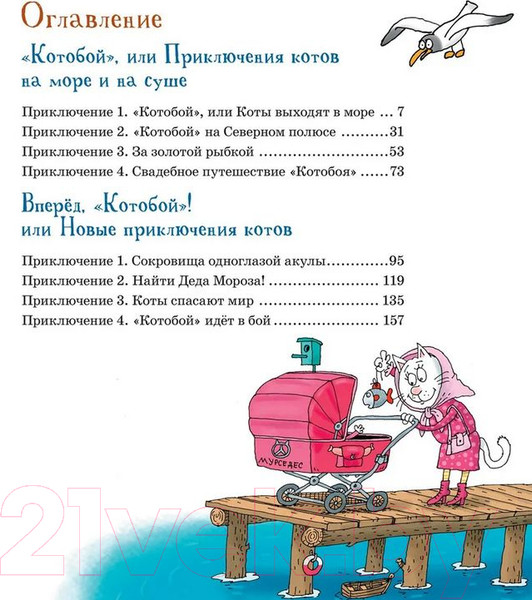 Оглавление

«Котобой», или Приключения котов на море и на суше

Приключение 1. «Котобой», или Коты выходят в море 7
Приключение 2. «Котобой» на Северном полюсе 31
Приключение 3. За золотой рыбкой 53
Приключение 4. Свадебное путешествие «Котобоя» 73

Вперёд, «Котобой»! или Новые приключения котов

Приключение 1. Сокровища одноглазой акулы 95
Приключение 2. Найти Деда Мороза! 119
Приключение 3. Коты спасают мир 135
Приключение 4. «Котобой» идёт в бой 157

МУРСЕДЕС

21vek.by